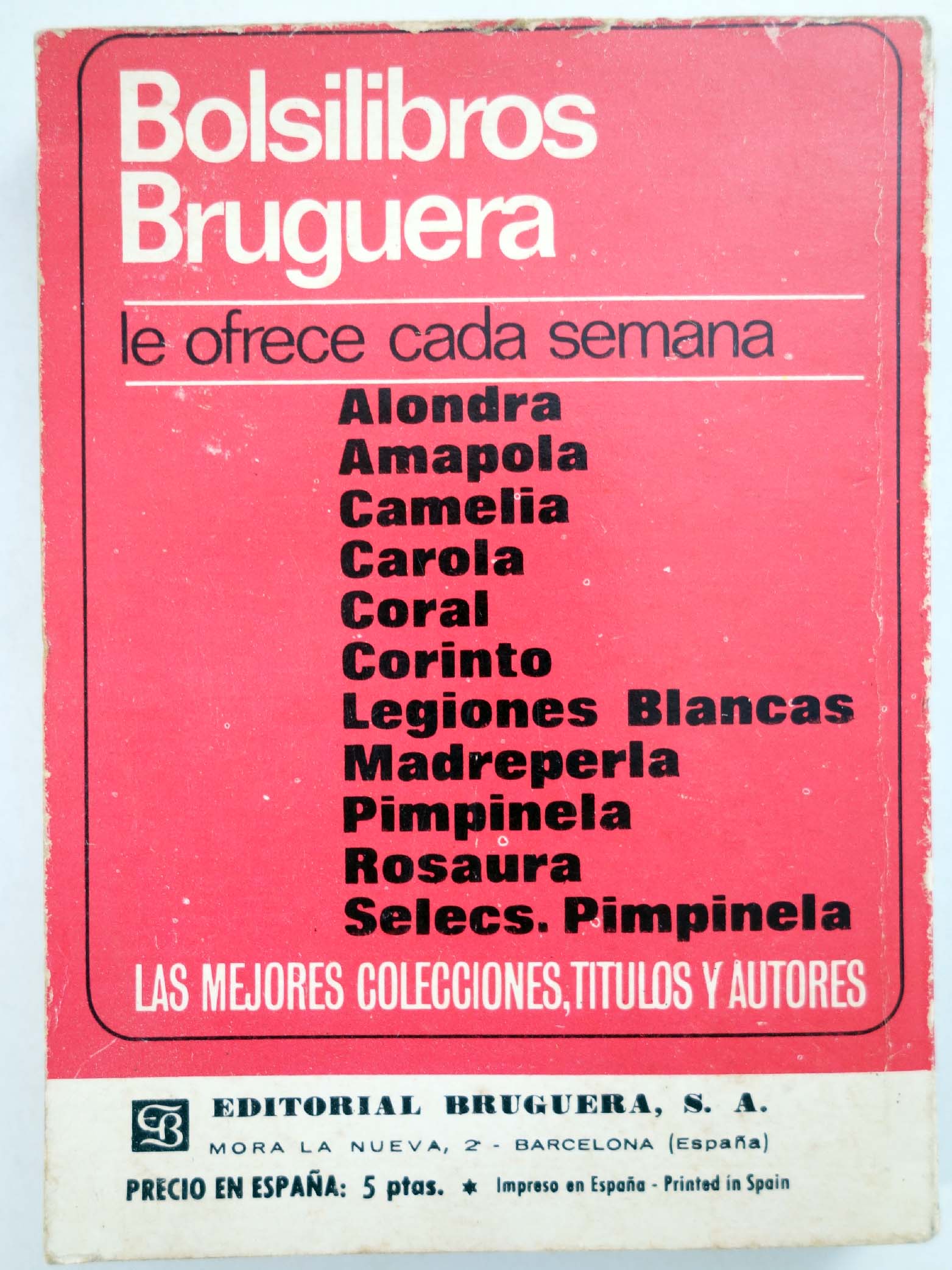 Bolsilibros Bruguera

le ofrece cada semana

Alondra
Amapola
Camelia
Carola
Coral
Corinto
Legiones Blancas
Madreperla
Pimpinela
Rosaura
Selecs. Pimpinela

LAS MEJORES COLECCIONES, TITULOS Y AUTORES

EDITORIAL BRUGUERA, S. A.
MORA LA NUEVA, 2 - BARCELONA (España)

PRECIO EN ESPAÑA: 5 ptas. ★ Impreso en España - Printed in Spain